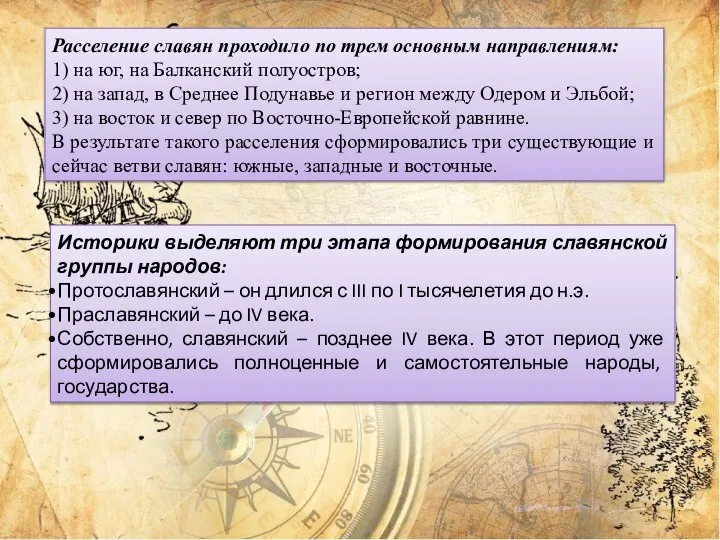 Расселение славян проходило по трем основным направлениям:
1) на юг, на Балканский полуостров;
2) на запад, в Среднее Подунавье и регион между Одером и Эльбой;
3) на восток и север по Восточно-Европейской равнине.
В результате такого расселения сформировались три существующие и сейчас ветви славян: южные, западные и восточные.

Историки выделяют три этапа формирования славянской группы народов:
•Протославянский – он длился с III по I тысячелетия до н.э.
•Праславянский – до IV века.
•Собственно, славянский – позднее IV века. В этот период уже сформировались полноценные и самостоятельные народы, государства.

NE